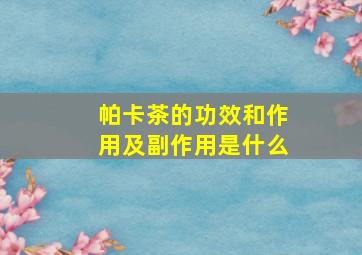 帕卡茶的功效和作用及副作用是什么